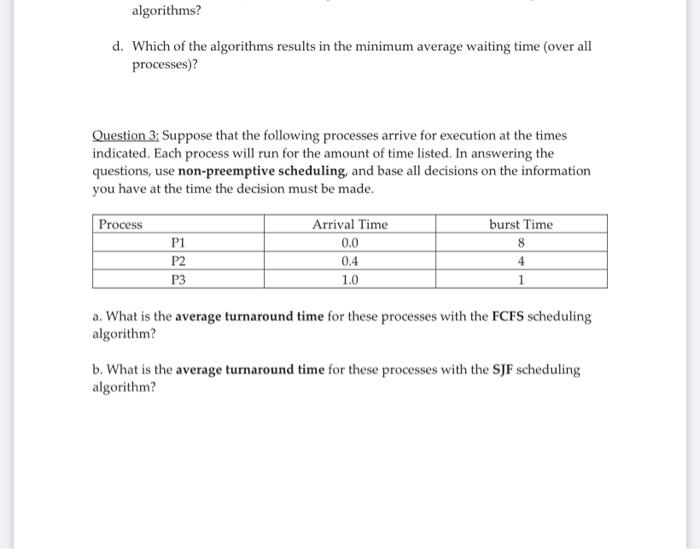 algorithms?

d. Which of the algorithms results in the minimum average waiting time (over all processes)?

Question 3: Suppose that the following processes arrive for execution at the times indicated. Each process will run for the amount of time listed. In answering the questions, use non-preemptive scheduling, and base all decisions on the information you have at the time the decision must be made.

| Process | Arrival Time | burst Time |
|---|---|---|
| P1 | 0.0 | 8 |
| P2 | 0.4 | 4 |
| P3 | 1.0 | 1 |

a. What is the average turnaround time for these processes with the FCFS scheduling algorithm?

b. What is the average turnaround time for these processes with the SJF scheduling algorithm?